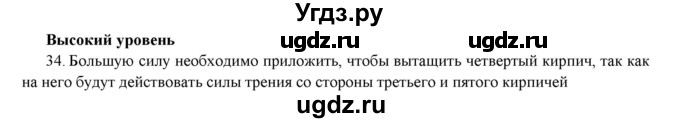 Угдз.ру

Высокий уровень ugdz.ru ugdz.ru

34. Большую силу необходимо приложить, чтобы вытащить четвертый кирпич, так как на него будут действовать силы трения со стороны третьего и пятого кирпичей

ugdz.ru